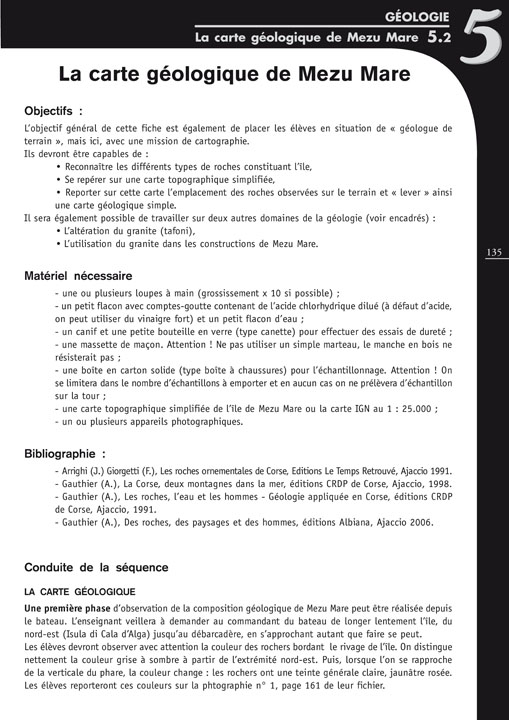 GÉOLOGIE
La carte géologique de Mezu Mare 5.2
5

La carte géologique de Mezu Mare

Objectifs :
L'objectif général de cette fiche est également de placer les élèves en situation de « géologue de terrain », mais ici, avec une mission de cartographie.
Ils devront être capables de :
• Reconnaître les différents types de roches constituant l'île,
• Se repérer sur une carte topographique simplifiée,
• Reporter sur cette carte l'emplacement des roches observées sur le terrain et « lever » ainsi une carte géologique simple.
Il sera également possible de travailler sur deux autres domaines de la géologie (voir encadrés) :
• L'altération du granite (tafoni),
• L'utilisation du granite dans les constructions de Mezu Mare.

135

Matériel nécessaire
- une ou plusieurs loupes à main (grossissement x 10 si possible) ;
- un petit flacon avec comptes-goutte contenant de l'acide chlorhydrique dilué (à défaut d'acide, on peut utiliser du vinaigre fort) et un petit flacon d'eau ;
- un canif et une petite bouteille en verre (type canette) pour effectuer des essais de dureté ;
- une massette de maçon. Attention ! Ne pas utiliser un simple marteau, le manche en bois ne résisterait pas ;
- une boîte en carton solide (type boîte à chaussures) pour l'échantillonnage. Attention ! On se limitera dans le nombre d'échantillons à emporter et en aucun cas on ne prélèvera d'échantillon sur la tour ;
- une carte topographique simplifiée de l'île de Mezu Mare ou la carte IGN au 1 : 25.000 ;
- un ou plusieurs appareils photographiques.

Bibliographie :
- Arrighi (J.) Giorgetti (F.), Les roches ornementales de Corse, Editions Le Temps Retrouvé, Ajaccio 1991.
- Gauthier (A.), La Corse, deux montagnes dans la mer, éditions CRDP de Corse, Ajaccio, 1998.
- Gauthier (A.), Les roches, l'eau et les hommes - Géologie appliquée en Corse, éditions CRDP de Corse, Ajaccio, 1991.
- Gauthier (A.), Des roches, des paysages et des hommes, éditions Albiana, Ajaccio 2006.

Conduite de la séquence

LA CARTE GÉOLOGIQUE
Une première phase d'observation de la composition géologique de Mezu Mare peut être réalisée depuis le bateau. L'enseignant veillera à demander au commandant du bateau de longer lentement l'île, du nord-est (Isula di Cala d'Alga) jusqu'au débarcadère, en s'approchant autant que faire se peut.
Les élèves devront observer avec attention la couleur des rochers bordant le rivage de l'île. On distingue nettement la couleur grise à sombre à partir de l'extrémité nord-est. Puis, lorsque l'on se rapproche de la verticale du phare, la couleur change : les rochers ont une teinte générale claire, jaunâtre rosée. Les élèves reporteront ces couleurs sur la phtographie n° 1, page 161 de leur fichier.